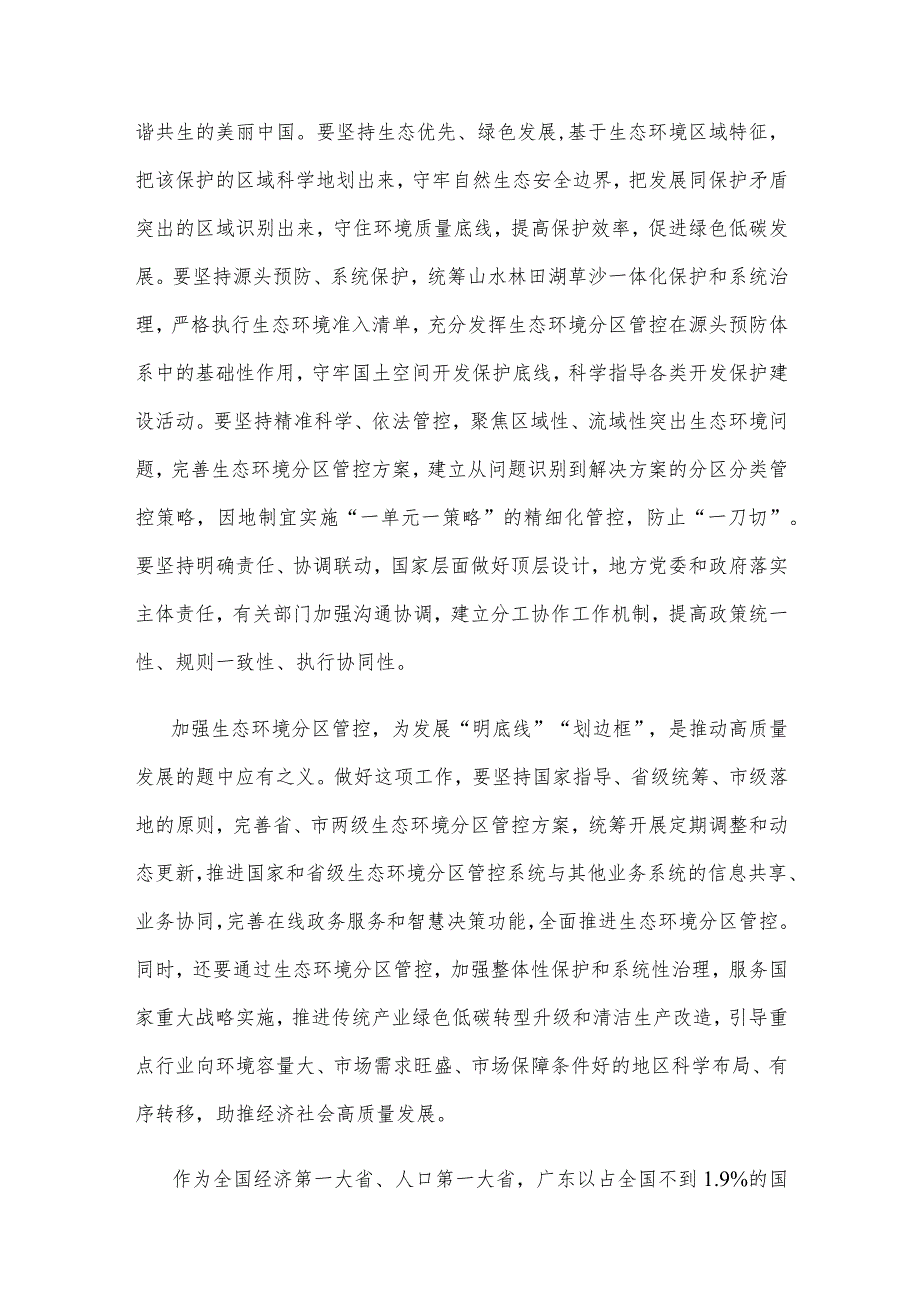 谐共生的美丽中国。要坚持生态优先、绿色发展，基于生态环境区域特征，把该保护的区域科学地划出来，守牢自然生态安全边界，把发展同保护矛盾突出的区域识别出来，守住环境质量底线，提高保护效率，促进绿色低碳发展。要坚持源头预防、系统保护，统筹山水林田湖草沙一体化保护和系统治理，严格执行生态环境准入清单，充分发挥生态环境分区管控在源头预防体系中的基础性作用，守牢国土空间开发保护底线，科学指导各类开发保护建设活动。要坚持精准科学、依法管控，聚焦区域性、流域性突出生态环境问题，完善生态环境分区管控方案，建立从问题识别到解决方案的分区分类管控策略，因地制宜实施“一单元一策略”的精细化管控，防止“一刀切”。要坚持明确责任、协调联动，国家层面做好顶层设计，地方党委和政府落实主体责任，有关部门加强沟通协调，建立分工协作工作机制，提高政策统一性、规则一致性、执行协同性。

加强生态环境分区管控，为发展“明底线”“划边框”，是推动高质量发展的题中应有之义。做好这项工作，要坚持国家指导、省级统筹、市级落地的原则，完善省、市两级生态环境分区管控方案，统筹开展定期调整和动态更新，推进国家和省级生态环境分区管控系统与其他业务系统的信息共享、业务协同，完善在线政务服务和智慧决策功能，全面推进生态环境分区管控。同时，还要通过生态环境分区管控，加强整体性保护和系统性治理，服务国家重大战略实施，推进传统产业绿色低碳转型升级和清洁生产改造，引导重点行业向环境容量大、市场需求旺盛、市场保障条件好的地区科学布局、有序转移，助推经济社会高质量发展。

作为全国经济第一大省、人口第一大省，广东以占全国不到1.9%的国